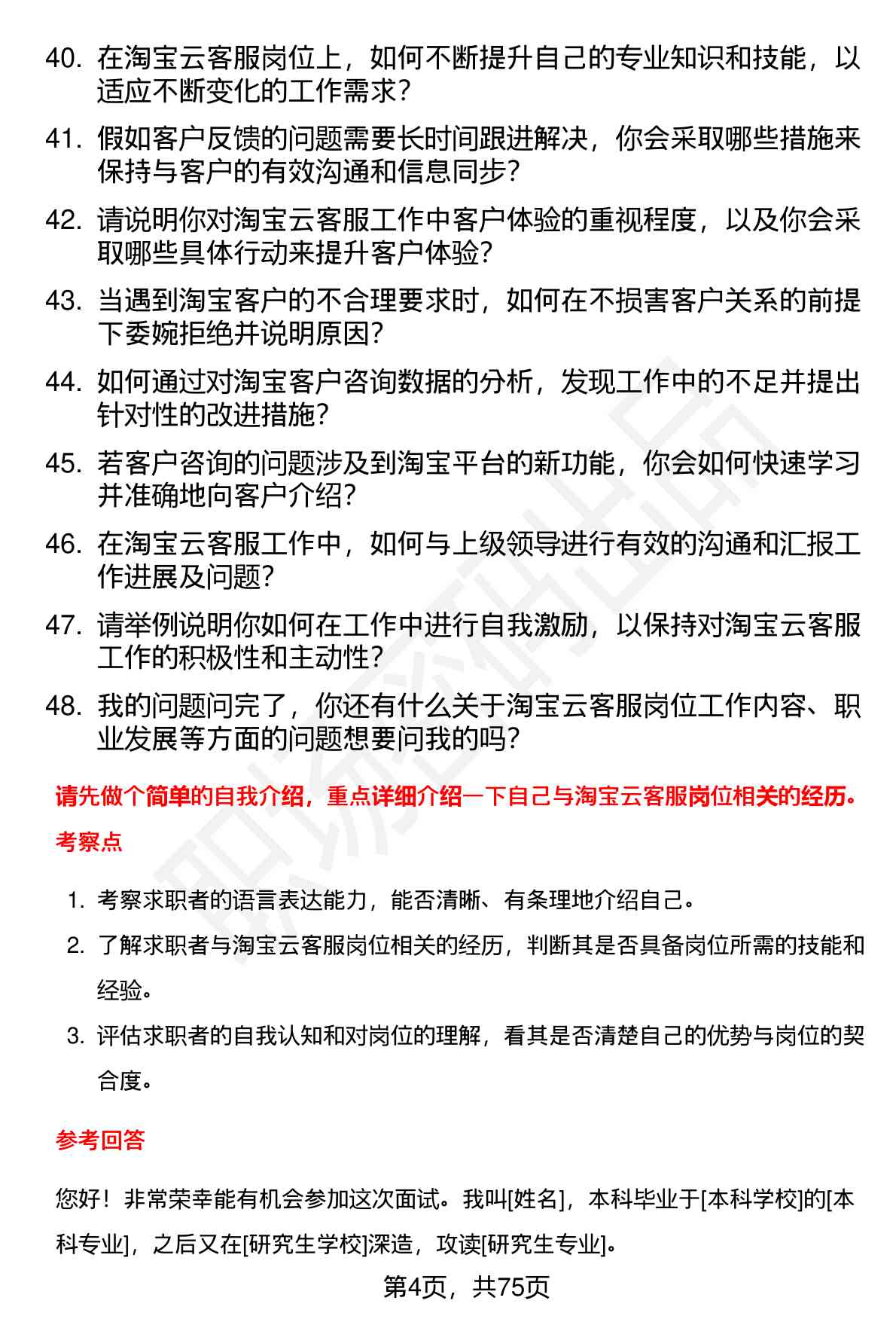 40. 在淘宝云客服岗位上，如何不断提升自己的专业知识和技能，以适应不断变化的工作需求？

41. 假如客户反馈的问题需要长时间跟进解决，你会采取哪些措施来保持与客户的有效沟通和信息同步？

42. 请说明你对淘宝云客服工作中客户体验的重视程度，以及你会采取哪些具体行动来提升客户体验？

43. 当遇到淘宝客户的不合理要求时，如何在不损害客户关系的前提下委婉拒绝并说明原因？

44. 如何通过对淘宝客户咨询数据的分析，发现工作中的不足并提出针对性的改进措施？

45. 若客户咨询的问题涉及到淘宝平台的新功能，你会如何快速学习并准确地向客户介绍？

46. 在淘宝云客服工作中，如何与上级领导进行有效的沟通和汇报工作进展及问题？

47. 请举例说明你如何在工作中进行自我激励，以保持对淘宝云客服工作的积极性和主动性？

48. 我的问题问完了，你还有什么关于淘宝云客服岗位工作内容、职业发展等方面的问题想要问我的吗？

请先做个简单的自我介绍，重点详细介绍一下自己与淘宝云客服岗位相关的经历。

考察点

1. 考察求职者的语言表达能力，能否清晰、有条理地介绍自己。
2. 了解求职者与淘宝云客服岗位相关的经历，判断其是否具备岗位所需的技能和经验。
3. 评估求职者的自我认知和对岗位的理解，看其是否清楚自己的优势与岗位的契合度。

参考回答

您好！非常荣幸能有机会参加这次面试。我叫[姓名]，本科毕业于[本科学校]的[本科专业]，之后又在[研究生学校]深造，攻读[研究生专业]。

第4页，共75页